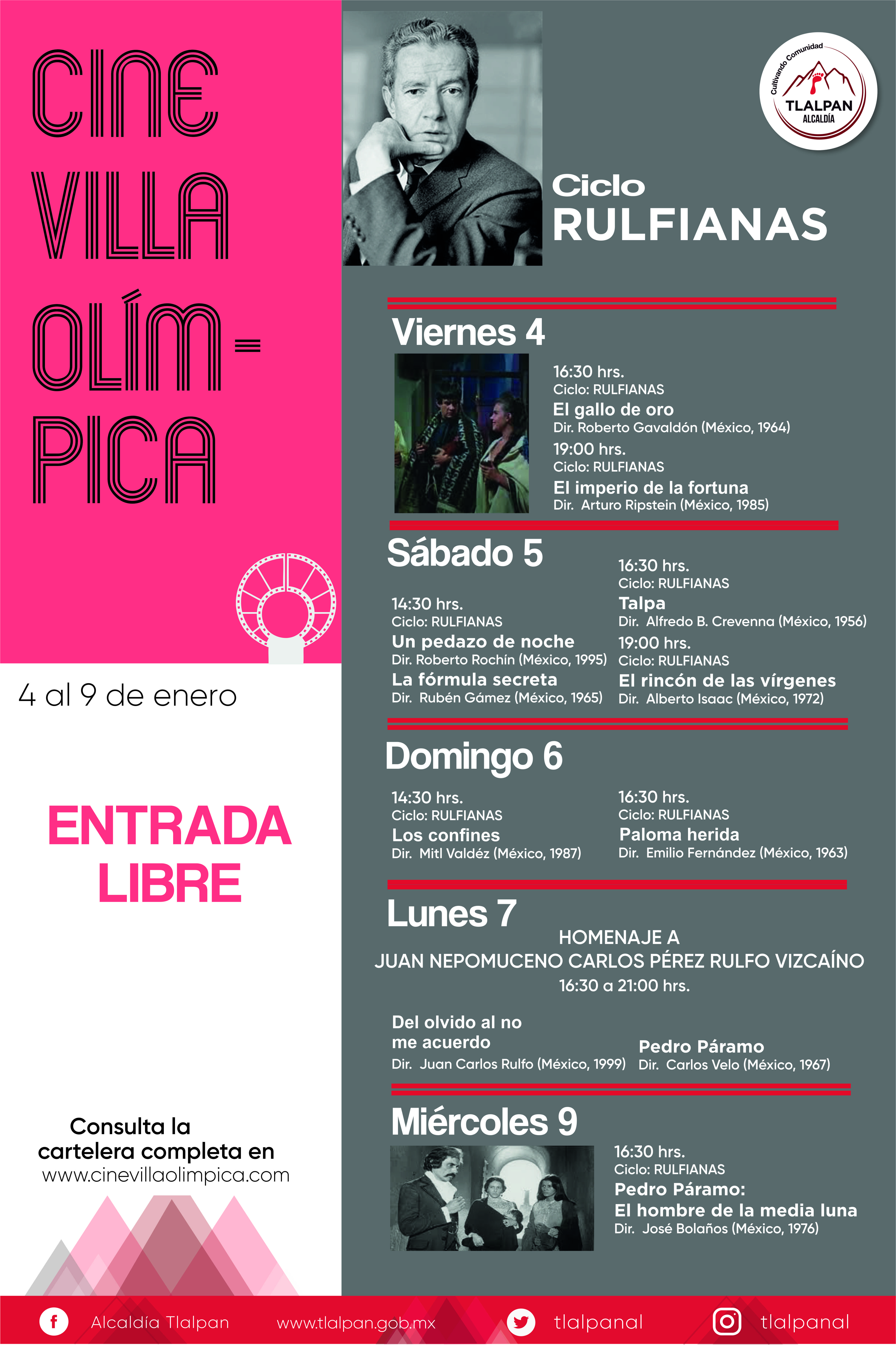 CINE VILLA OLÍM-PICA

4 al 9 de enero

ENTRADA LIBRE

Consulta la cartelera completa en www.cinevillaolimpica.com

Cultivando Comunidad
TLALPAN
ALCALDÍA

Ciclo
RULFIANAS

Viernes 4

16:30 hrs.
Ciclo: RULFIANAS
El gallo de oro
Dir. Roberto Gavaldón (México, 1964)
19:00 hrs.
Ciclo: RULFIANAS
El imperio de la fortuna
Dir. Arturo Ripstein (México, 1985)

Sábado 5

14:30 hrs.
Ciclo: RULFIANAS
Un pedazo de noche
Dir. Roberto Rochín (México, 1995)
La fórmula secreta
Dir. Rubén Gámez (México, 1965)

16:30 hrs.
Ciclo: RULFIANAS
Talpa
Dir. Alfredo B. Crevenna (México, 1956)
19:00 hrs.
Ciclo: RULFIANAS
El rincón de las vírgenes
Dir. Alberto Isaac (México, 1972)

Domingo 6

14:30 hrs.
Ciclo: RULFIANAS
Los confines
Dir. Mitl Valdéz (México, 1987)

16:30 hrs.
Ciclo: RULFIANAS
Paloma herida
Dir. Emilio Fernández (México, 1963)

Lunes 7

HOMENAJE A
JUAN NEPOMUCENO CARLOS PÉREZ RULFO VIZCAÍNO
16:30 a 21:00 hrs.

Del olvido al no me acuerdo
Dir. Juan Carlos Rulfo (México, 1999)

Pedro Páramo
Dir. Carlos Velo (México, 1967)

Miércoles 9

16:30 hrs.
Ciclo: RULFIANAS
Pedro Páramo: El hombre de la media luna
Dir. José Bolaños (México, 1976)

Alcaldía Tlalpan www.tlalpan.gob.mx tlalpanal tlalpanal